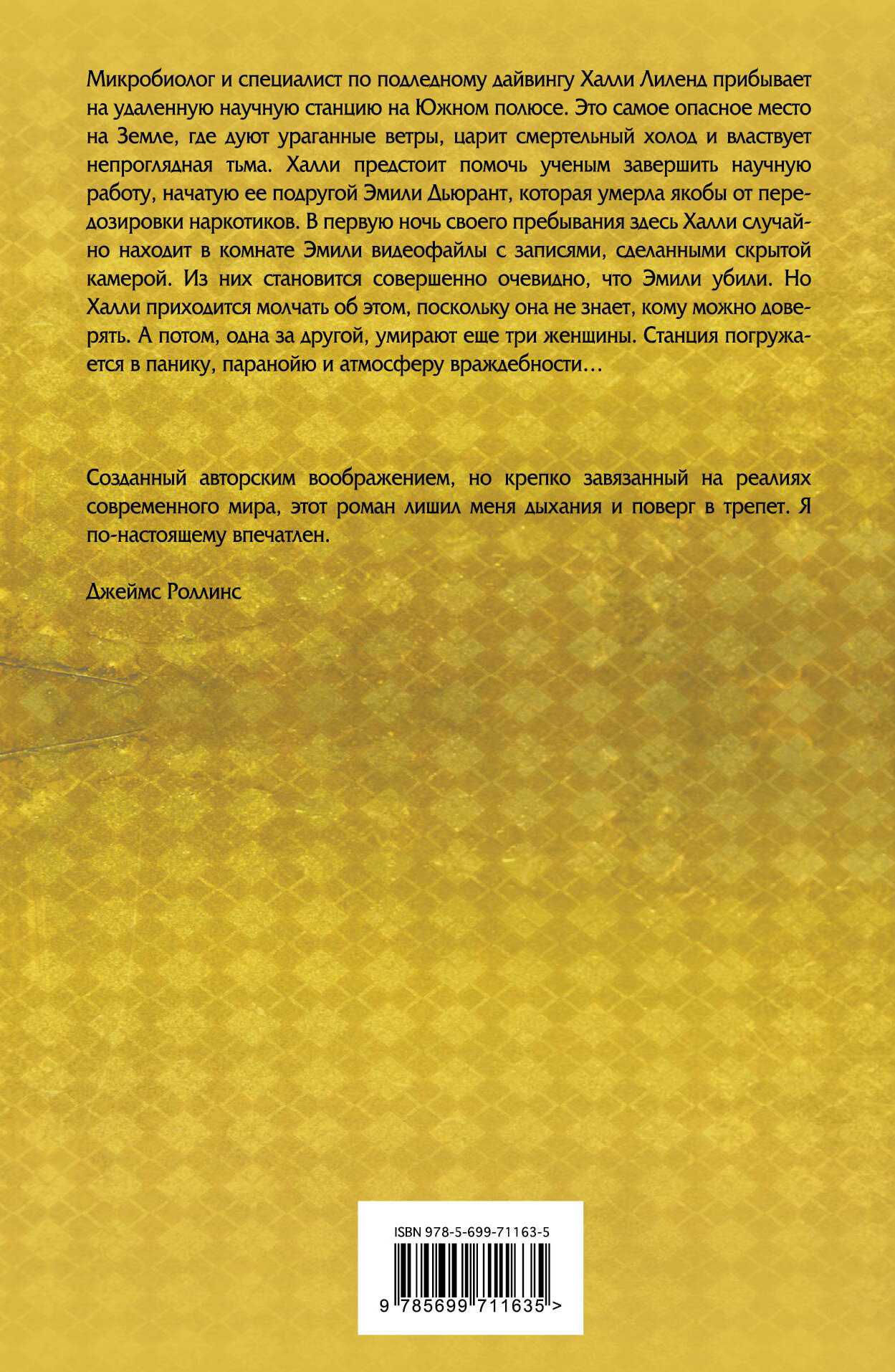 Микробиолог и специалист по подледному дайвингу Халли Лиленд прибывает на удаленную научную станцию на Южном полюсе. Это самое опасное место на Земле, где дуют ураганные ветры, царит смертельный холод и властвует непроглядная тьма. Халли предстоит помочь ученым завершить научную работу, начатую ее подругой Эмили Дьюрант, которая умерла якобы от передозировки наркотиков. В первую ночь своего пребывания здесь Халли случайно находит в комнате Эмили видеофайлы с записями, сделанными скрытой камерой. Из них становится совершенно очевидно, что Эмили убили. Но Халли приходится молчать об этом, поскольку она не знает, кому можно доверять. А потом, одна за другой, умирают еще три женщины. Станция погружается в панику, паранойю и атмосферу враждебности…

Созданный авторским воображением, но крепко завязанный на реалиях современного мира, этот роман лишил меня дыхания и поверг в трепет. Я по-настоящему впечатлен.

Джеймс Роллинс

ISBN 978-5-699-71163-5

9 785699 711635 >